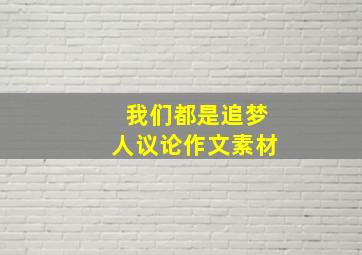 我们都是追梦人议论作文素材